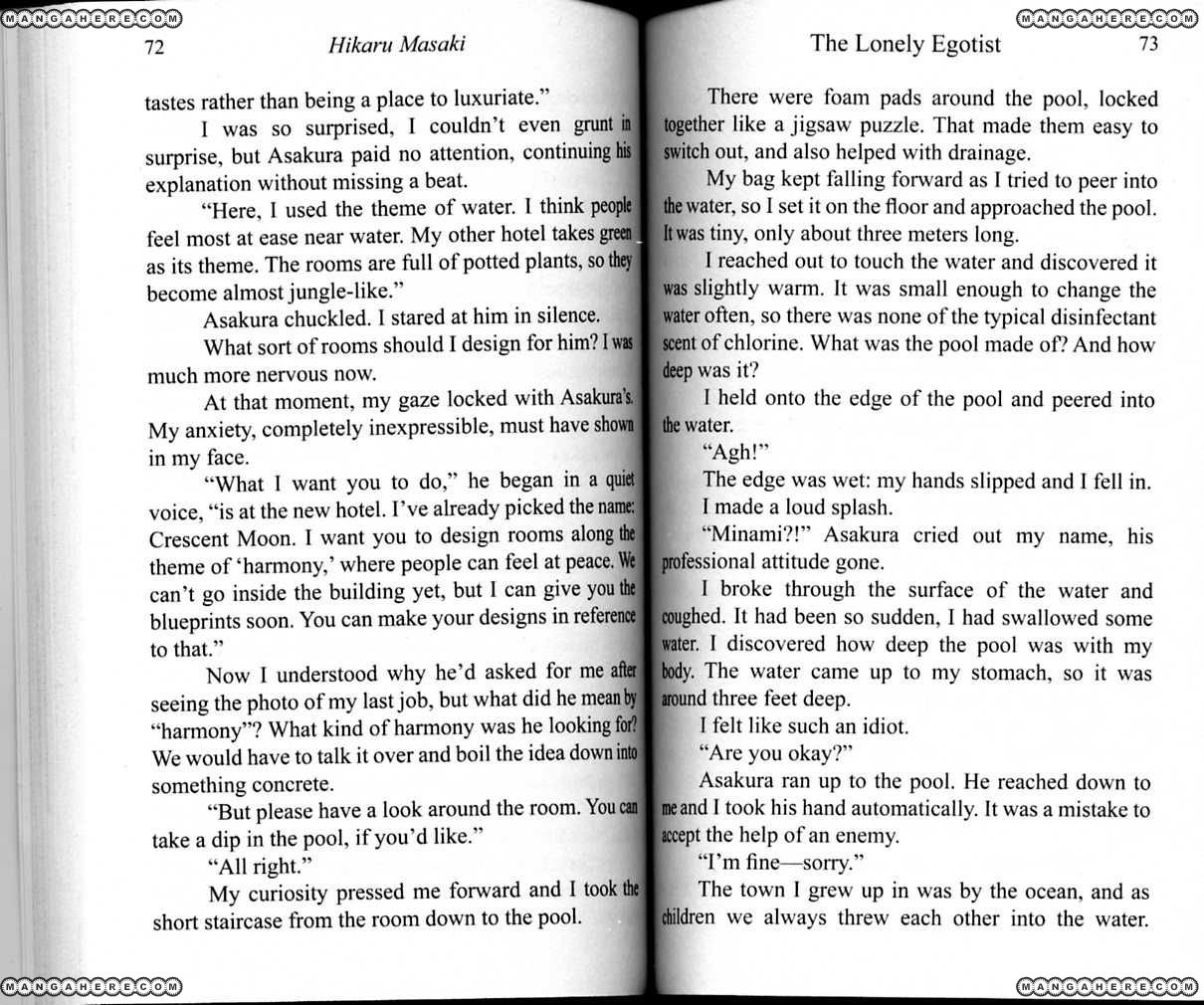 MANGAHERE.COM

72 Hikaru Masaki

tastes rather than being a place to luxuriate."

I was so surprised, I couldn't even grunt in surprise, but Asakura paid no attention, continuing his explanation without missing a beat.

"Here, I used the theme of water. I think people feel most at ease near water. My other hotel takes green as its theme. The rooms are full of potted plants, so they become almost jungle-like."

Asakura chuckled. I stared at him in silence.

What sort of rooms should I design for him? I was much more nervous now.

At that moment, my gaze locked with Asakura's. My anxiety, completely inexpressible, must have shown in my face.

"What I want you to do," he began in a quiet voice, "is at the new hotel. I've already picked the name: Crescent Moon. I want you to design rooms along the theme of 'harmony,' where people can feel at peace. We can't go inside the building yet, but I can give you the blueprints soon. You can make your designs in reference to that."

Now I understood why he'd asked for me after seeing the photo of my last job, but what did he mean by "harmony"? What kind of harmony was he looking for? We would have to talk it over and boil the idea down into something concrete.

"But please have a look around the room. You can take a dip in the pool, if you'd like."

"All right."

My curiosity pressed me forward and I took the short staircase from the room down to the pool.

MANGAHERE.COM

MANGAHERE.COM

The Lonely Egotist 73

There were foam pads around the pool, locked together like a jigsaw puzzle. That made them easy to switch out, and also helped with drainage.

My bag kept falling forward as I tried to peer into the water, so I set it on the floor and approached the pool. It was tiny, only about three meters long.

I reached out to touch the water and discovered it was slightly warm. It was small enough to change the water often, so there was none of the typical disinfectant scent of chlorine. What was the pool made of? And how deep was it?

I held onto the edge of the pool and peered into the water.

"Agh!"

The edge was wet: my hands slipped and I fell in.

I made a loud splash.

"Minami?!" Asakura cried out my name, his professional attitude gone.

I broke through the surface of the water and coughed. It had been so sudden, I had swallowed some water. I discovered how deep the pool was with my body. The water came up to my stomach, so it was around three feet deep.

I felt like such an idiot.

"Are you okay?"

Asakura ran up to the pool. He reached down to me and I took his hand automatically. It was a mistake to accept the help of an enemy.

"I'm fine—sorry."

The town I grew up in was by the ocean, and as children we always threw each other into the water.

MANGAHERE.COM